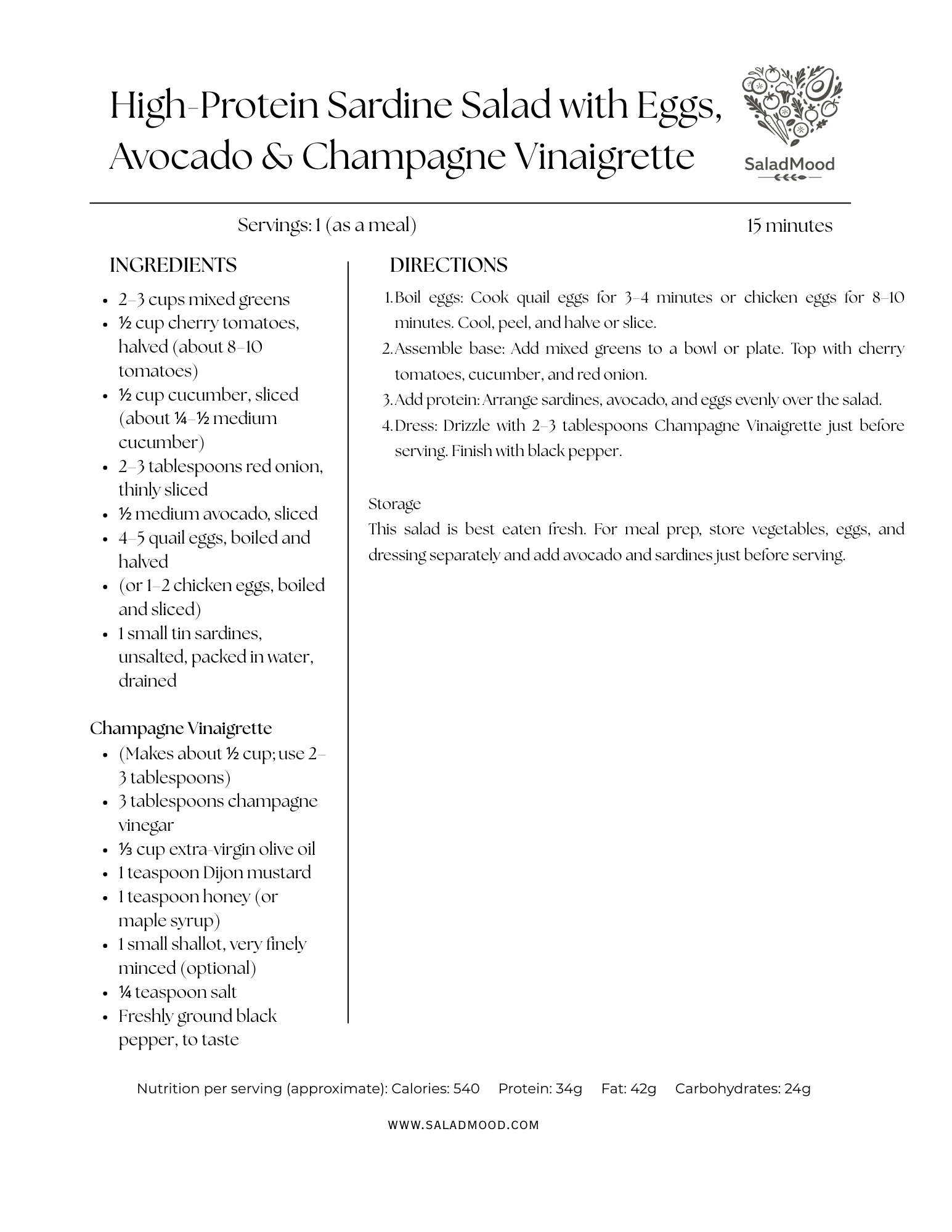 High-Protein Sardine Salad with Eggs, Avocado & Champagne Vinaigrette

SaladMood

Servings: 1 (as a meal)

15 minutes

INGREDIENTS

- 2–3 cups mixed greens
- ½ cup cherry tomatoes, halved (about 8–10 tomatoes)
- ½ cup cucumber, sliced (about ¼–½ medium cucumber)
- 2–3 tablespoons red onion, thinly sliced
- ½ medium avocado, sliced
- 4–5 quail eggs, boiled and halved
- (or 1–2 chicken eggs, boiled and sliced)
- 1 small tin sardines, unsalted, packed in water, drained

Champagne Vinaigrette

- (Makes about ½ cup; use 2–3 tablespoons)
- 3 tablespoons champagne vinegar
- ⅓ cup extra-virgin olive oil
- 1 teaspoon Dijon mustard
- 1 teaspoon honey (or maple syrup)
- 1 small shallot, very finely minced (optional)
- ¼ teaspoon salt
- Freshly ground black pepper, to taste

DIRECTIONS

1. Boil eggs: Cook quail eggs for 3–4 minutes or chicken eggs for 8–10 minutes. Cool, peel, and halve or slice.
2. Assemble base: Add mixed greens to a bowl or plate. Top with cherry tomatoes, cucumber, and red onion.
3. Add protein: Arrange sardines, avocado, and eggs evenly over the salad.
4. Dress: Drizzle with 2–3 tablespoons Champagne Vinaigrette just before serving. Finish with black pepper.

Storage
This salad is best eaten fresh. For meal prep, store vegetables, eggs, and dressing separately and add avocado and sardines just before serving.

Nutrition per serving (approximate): Calories: 540 Protein: 34g Fat: 42g Carbohydrates: 24g

WWW.SALADMOOD.COM